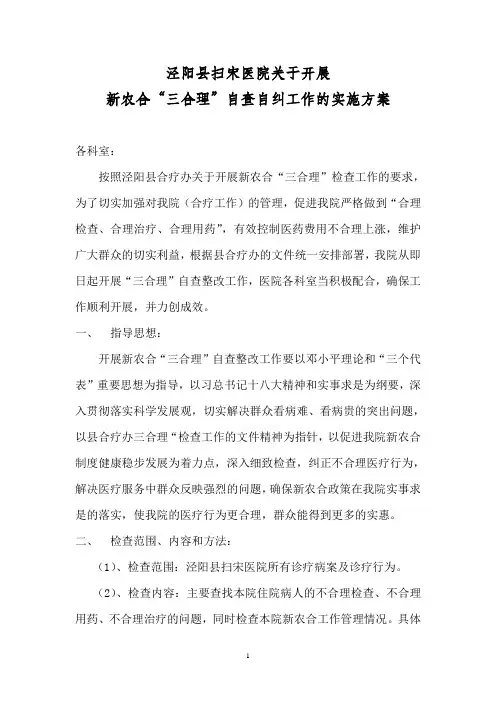 泾阳县扫宋医院关于开展
新农合“三合理”自查自纠工作的实施方案

各科室：

按照泾阳县合疗办关于开展新农合“三合理”检查工作的要求，为了切实加强对我院（合疗工作）的管理，促进我院严格做到“合理检查、合理治疗、合理用药”，有效控制医药费用不合理上涨，维护广大群众的切实利益，根据县合疗办的文件统一安排部署，我院从即日起开展“三合理”自查整改工作，医院各科室当积极配合，确保工作顺利开展，并力创成效。

一、　指导思想：

开展新农合“三合理”自查整改工作要以邓小平理论和“三个代表”重要思想为指导，以习总书记十八大精神和实事求是为纲要，深入贯彻落实科学发展观，切实解决群众看病难、看病贵的突出问题，以县合疗办三合理“检查工作的文件精神为指针，以促进我院新农合制度健康稳步发展为着力点，深入细致检查，纠正不合理医疗行为，解决医疗服务中群众反映强烈的问题，确保新农合政策在我院实事求是的落实，使我院的医疗行为更合理，群众能得到更多的实惠。

二、　检查范围、内容和方法：

（1）、检查范围：泾阳县扫宋医院所有诊疗病案及诊疗行为。

（2）、检查内容：主要查找本院住院病人的不合理检查、不合理用药、不合理治疗的问题，同时检查本院新农合工作管理情况。具体

1